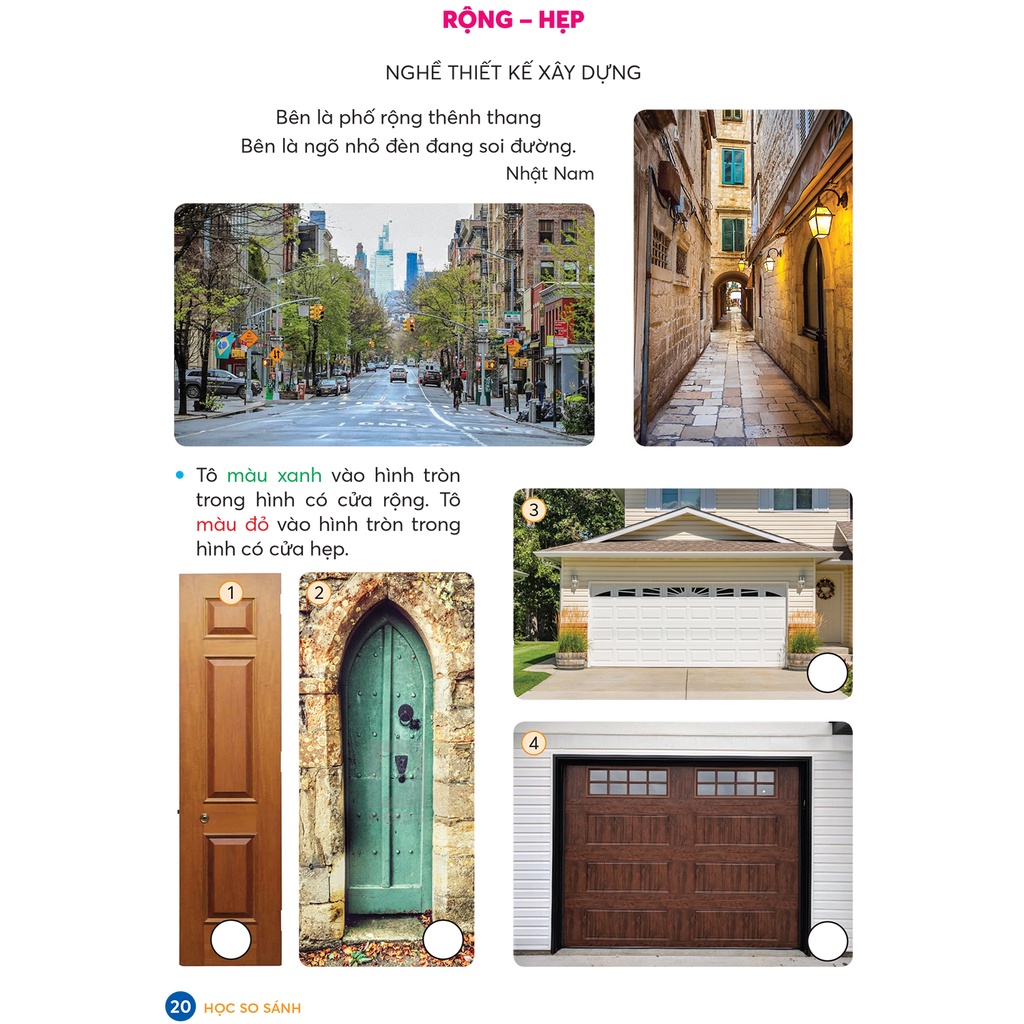 RỘNG – HẸP

NGHỀ THIẾT KẾ XÂY DỰNG

Bên là phố rộng thênh thang
Bên là ngõ nhỏ đèn đang soi đường.
Nhật Nam

• Tô màu xanh vào hình tròn trong hình có cửa rộng. Tô màu đỏ vào hình tròn trong hình có cửa hẹp.

1

2

3

4

20 HỌC SO SÁNH